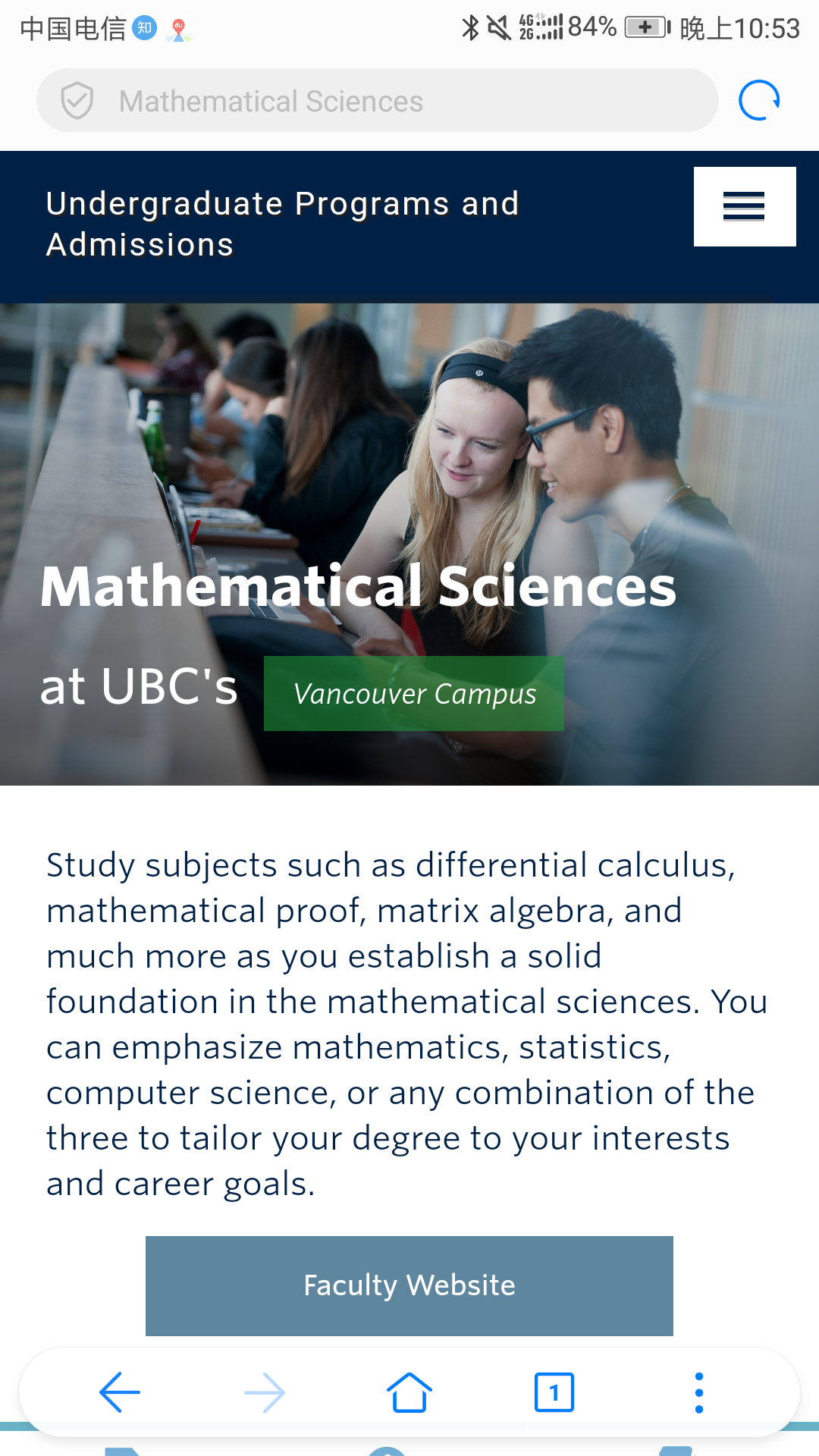 中国电信 知 4G 2G 84% 晚上10:53

Mathematical Sciences

Undergraduate Programs and Admissions

Mathematical Sciences

at UBC's Vancouver Campus

Study subjects such as differential calculus, mathematical proof, matrix algebra, and much more as you establish a solid foundation in the mathematical sciences. You can emphasize mathematics, statistics, computer science, or any combination of the three to tailor your degree to your interests and career goals.

Faculty Website

1